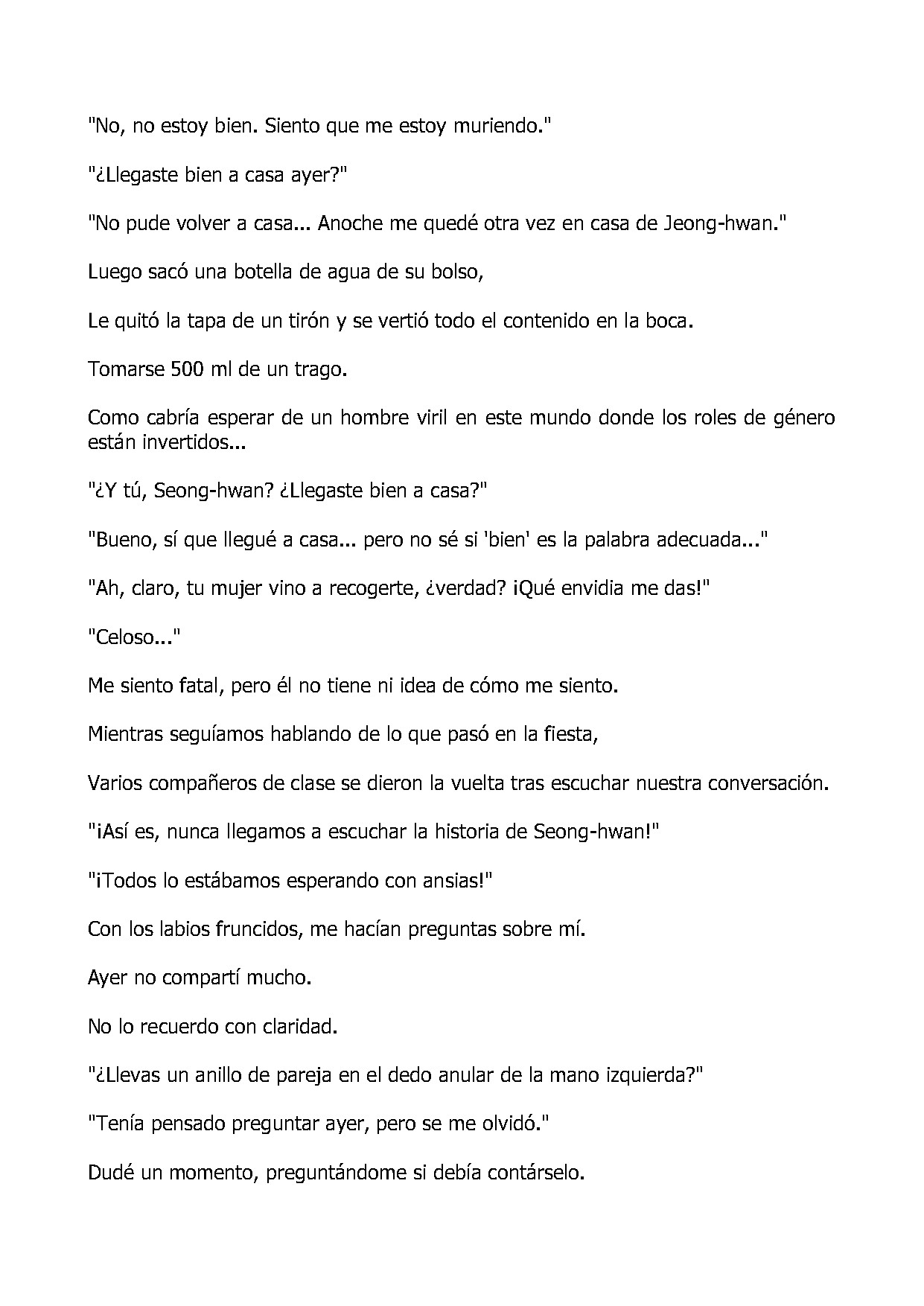 "No, no estoy bien. Siento que me estoy muriendo."

"¿Llegaste bien a casa ayer?"

"No pude volver a casa... Anoche me quedé otra vez en casa de Jeong-hwan."

Luego sacó una botella de agua de su bolso,

Le quitó la tapa de un tirón y se vertió todo el contenido en la boca.

Tomarse 500 ml de un trago.

Como cabría esperar de un hombre viril en este mundo donde los roles de género están invertidos...

"¿Y tú, Seong-hwan? ¿Llegaste bien a casa?"

"Bueno, sí que llegué a casa... pero no sé si 'bien' es la palabra adecuada..."

"Ah, claro, tu mujer vino a recogerte, ¿verdad? ¡Qué envidia me das!"

"Celoso..."

Me siento fatal, pero él no tiene ni idea de cómo me siento.

Mientras seguíamos hablando de lo que pasó en la fiesta,

Varios compañeros de clase se dieron la vuelta tras escuchar nuestra conversación.

"¡Así es, nunca llegamos a escuchar la historia de Seong-hwan!"

"¡Todos lo estábamos esperando con ansias!"

Con los labios fruncidos, me hacían preguntas sobre mí.

Ayer no compartí mucho.

No lo recuerdo con claridad.

"¿Llevas un anillo de pareja en el dedo anular de la mano izquierda?"

"Tenía pensado preguntar ayer, pero se me olvidó."

Dudé un momento, preguntándome si debía contárselo.